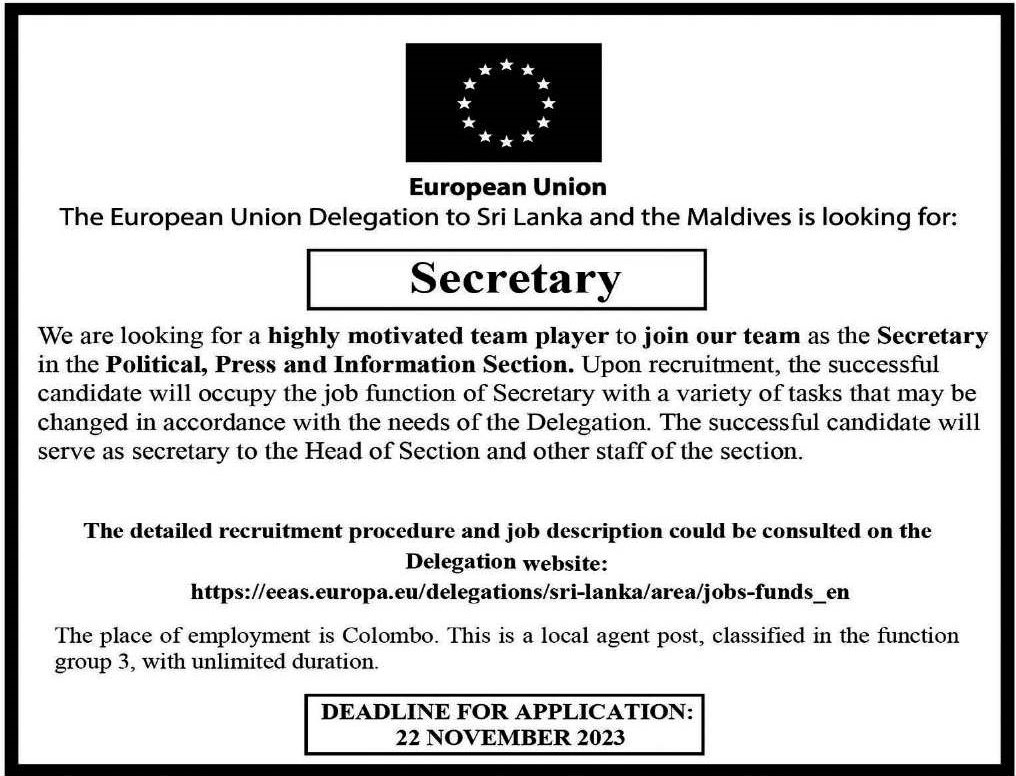 European Union
The European Union Delegation to Sri Lanka and the Maldives is looking for:

Secretary

We are looking for a highly motivated team player to join our team as the Secretary in the Political, Press and Information Section. Upon recruitment, the successful candidate will occupy the job function of Secretary with a variety of tasks that may be changed in accordance with the needs of the Delegation. The successful candidate will serve as secretary to the Head of Section and other staff of the section.

The detailed recruitment procedure and job description could be consulted on the Delegation website:
https://eeas.europa.eu/delegations/sri-lanka/area/jobs-funds_en

The place of employment is Colombo. This is a local agent post, classified in the function group 3, with unlimited duration.

DEADLINE FOR APPLICATION:
22 NOVEMBER 2023